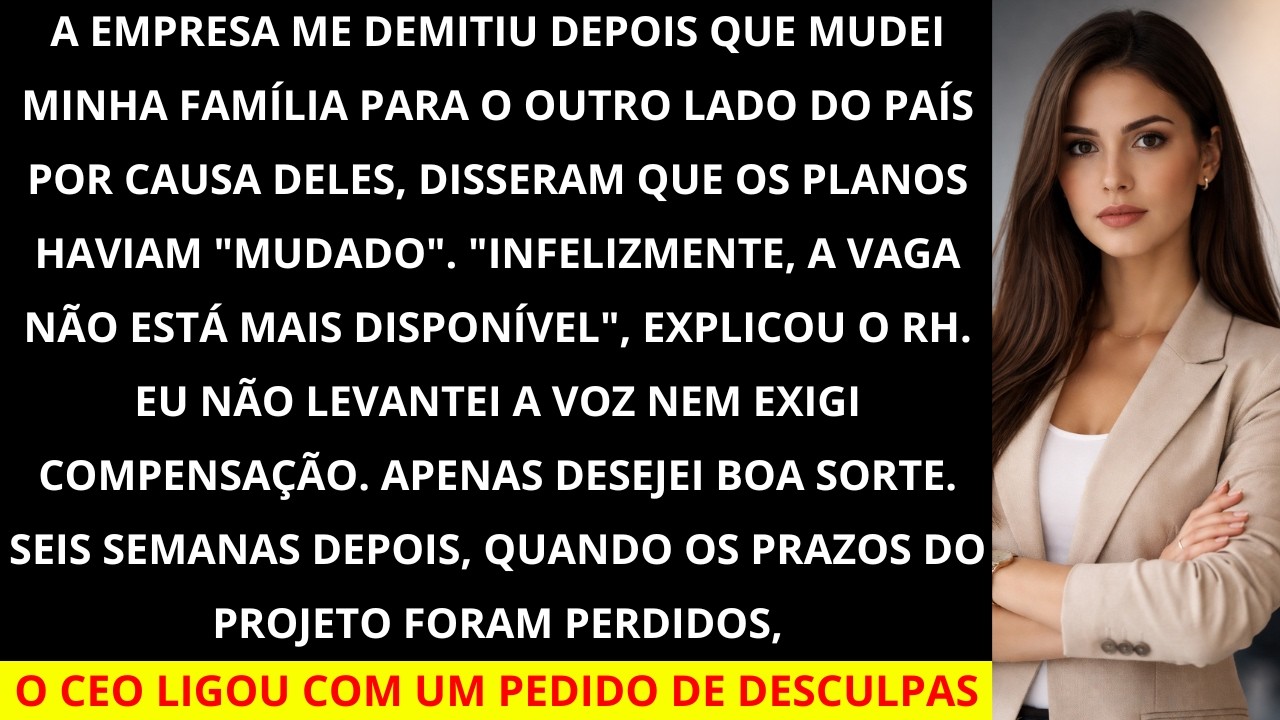 A EMPRESA ME DEMITIU DEPOIS QUE MUDEI MINHA FAMÍLIA PARA O OUTRO LADO DO PAÍS POR CAUSA DELES, DISSERAM QUE OS PLANOS HAVIAM "MUDADO". "INFELIZMENTE, A VAGA NÃO ESTÁ MAIS DISPONÍVEL", EXPLICOU O RH. EU NÃO LEVANTEI A VOZ NEM EXIGI COMPENSAÇÃO. APENAS DESEJEI BOA SORTE. SEIS SEMANAS DEPOIS, QUANDO OS PRAZOS DO PROJETO FORAM PERDIDOS,

O CEO LIGOU COM UM PEDIDO DE DESCULPAS